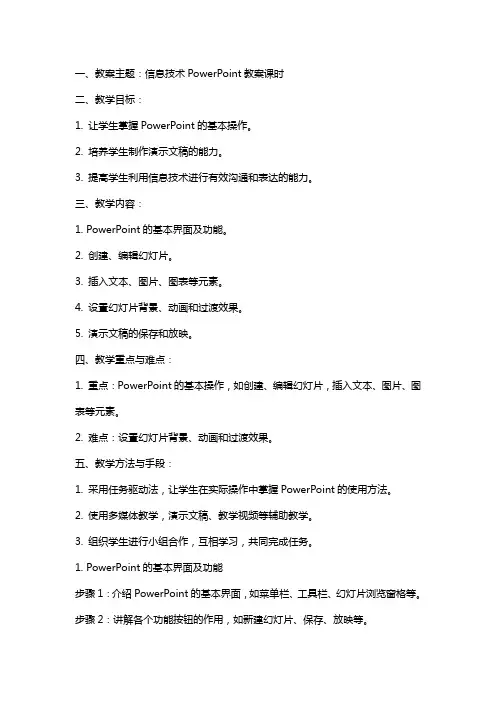 一、教案主题：信息技术 PowerPoint 教案课时

二、教学目标：

1. 让学生掌握 PowerPoint 的基本操作。

2. 培养学生制作演示文稿的能力。

3. 提高学生利用信息技术进行有效沟通和表达的能力。

三、教学内容：

1. PowerPoint 的基本界面及功能。

2. 创建、编辑幻灯片。

3. 插入文本、图片、图表等元素。

4. 设置幻灯片背景、动画和过渡效果。

5. 演示文稿的保存和放映。

四、教学重点与难点：

1. 重点：PowerPoint 的基本操作，如创建、编辑幻灯片，插入文本、图片、图表等元素。

2. 难点：设置幻灯片背景、动画和过渡效果。

五、教学方法与手段：

1. 采用任务驱动法，让学生在实际操作中掌握 PowerPoint 的使用方法。

2. 使用多媒体教学，演示文稿、教学视频等辅助教学。

3. 组织学生进行小组合作，互相学习，共同完成任务。

1. PowerPoint 的基本界面及功能

步骤 1：介绍 PowerPoint 的基本界面，如菜单栏、工具栏、幻灯片浏览窗格等。

步骤 2：讲解各个功能按钮的作用，如新建幻灯片、保存、放映等。